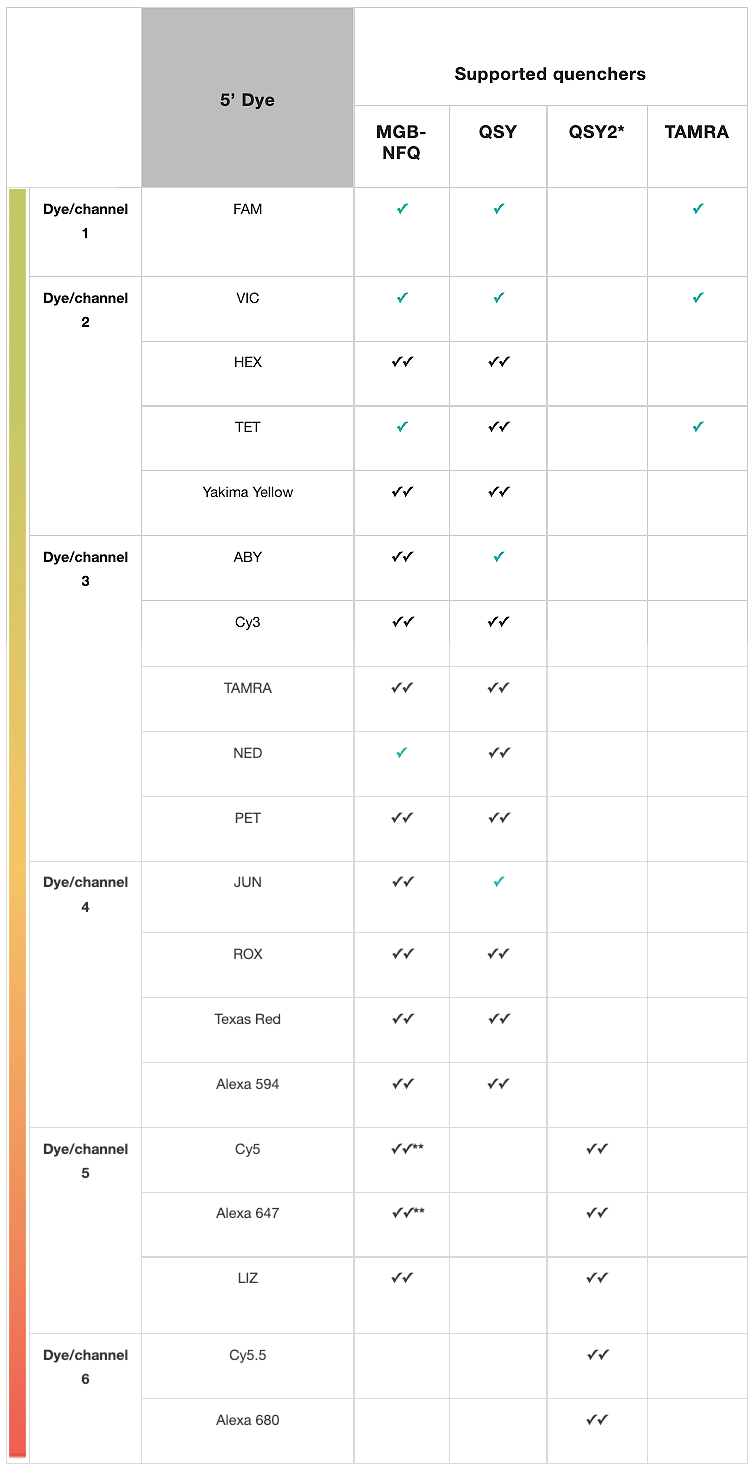 |  | 5' Dye | Supported quenchers | | | |
|---|---|---|---|---|---|
|  |  | MGB-NFQ | QSY | QSY2* | TAMRA |
| Dye/channel 1 | FAM | ✓ | ✓ |  | ✓ |
| Dye/channel 2 | VIC | ✓ | ✓ |  | ✓ |
|  | HEX | ✓✓ | ✓✓ |  |  |
|  | TET | ✓ | ✓✓ |  | ✓ |
|  | Yakima Yellow | ✓✓ | ✓✓ |  |  |
| Dye/channel 3 | ABY | ✓✓ | ✓ |  |  |
|  | Cy3 | ✓✓ | ✓✓ |  |  |
|  | TAMRA | ✓✓ | ✓✓ |  |  |
|  | NED | ✓ | ✓✓ |  |  |
|  | PET | ✓✓ | ✓✓ |  |  |
| Dye/channel 4 | JUN | ✓✓ | ✓ |  |  |
|  | ROX | ✓✓ | ✓✓ |  |  |
|  | Texas Red | ✓✓ | ✓✓ |  |  |
|  | Alexa 594 | ✓✓ | ✓✓ |  |  |
| Dye/channel 5 | Cy5 | ✓✓** |  | ✓✓ |  |
|  | Alexa 647 | ✓✓** |  | ✓✓ |  |
|  | LIZ | ✓✓ |  | ✓✓ |  |
| Dye/channel 6 | Cy5.5 |  |  | ✓✓ |  |
|  | Alexa 680 |  |  | ✓✓ |  |